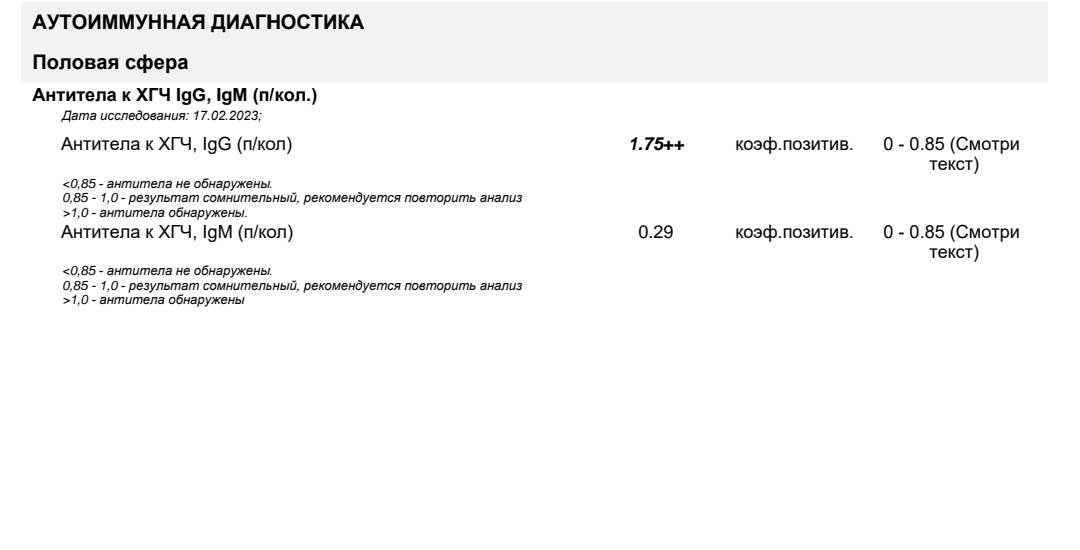 АУТОИММУННАЯ ДИАГНОСТИКА

Половая сфера

Антитела к ХГЧ IgG, IgM (п/кол.)
Дата исследования: 17.02.2023;

Антитела к ХГЧ, IgG (п/кол) 1.75++ коэф.позитив. 0 - 0.85 (Смотри текст)

<0,85 - антитела не обнаружены.
0,85 - 1,0 - результат сомнительный, рекомендуется повторить анализ
>1,0 - антитела обнаружены.

Антитела к ХГЧ, IgM (п/кол) 0.29 коэф.позитив. 0 - 0.85 (Смотри текст)

<0,85 - антитела не обнаружены.
0,85 - 1,0 - результат сомнительный, рекомендуется повторить анализ
>1,0 - антитела обнаружены